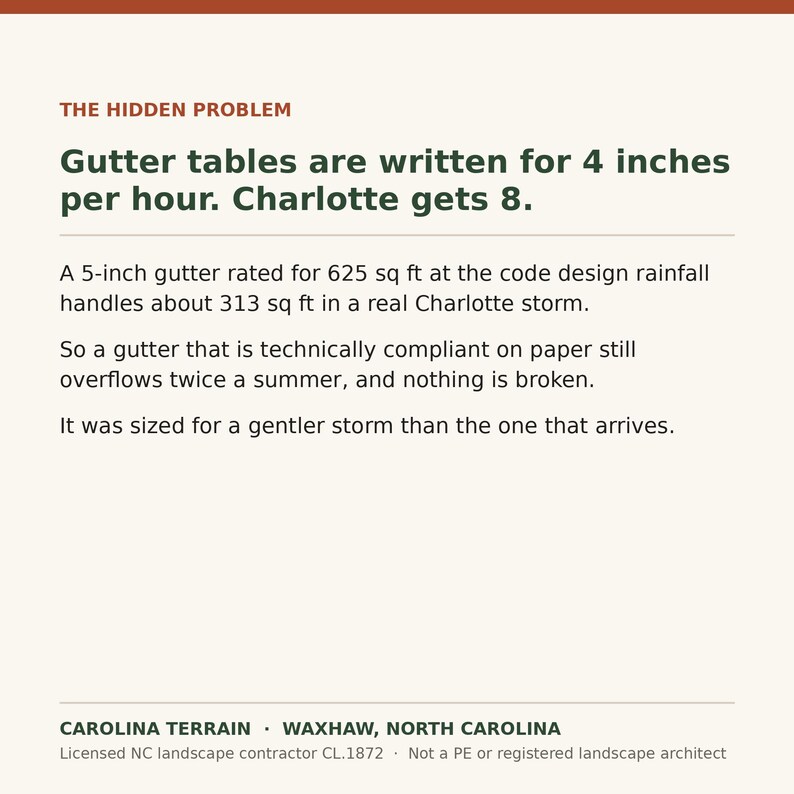 THE HIDDEN PROBLEM

Gutter tables are written for 4 inches per hour. Charlotte gets 8.

A 5-inch gutter rated for 625 sq ft at the code design rainfall handles about 313 sq ft in a real Charlotte storm.

So a gutter that is technically compliant on paper still overflows twice a summer, and nothing is broken.

It was sized for a gentler storm than the one that arrives.

CAROLINA TERRAIN · WAXHAW, NORTH CAROLINA

Licensed NC landscape contractor CL.1872 · Not a PE or registered landscape architect